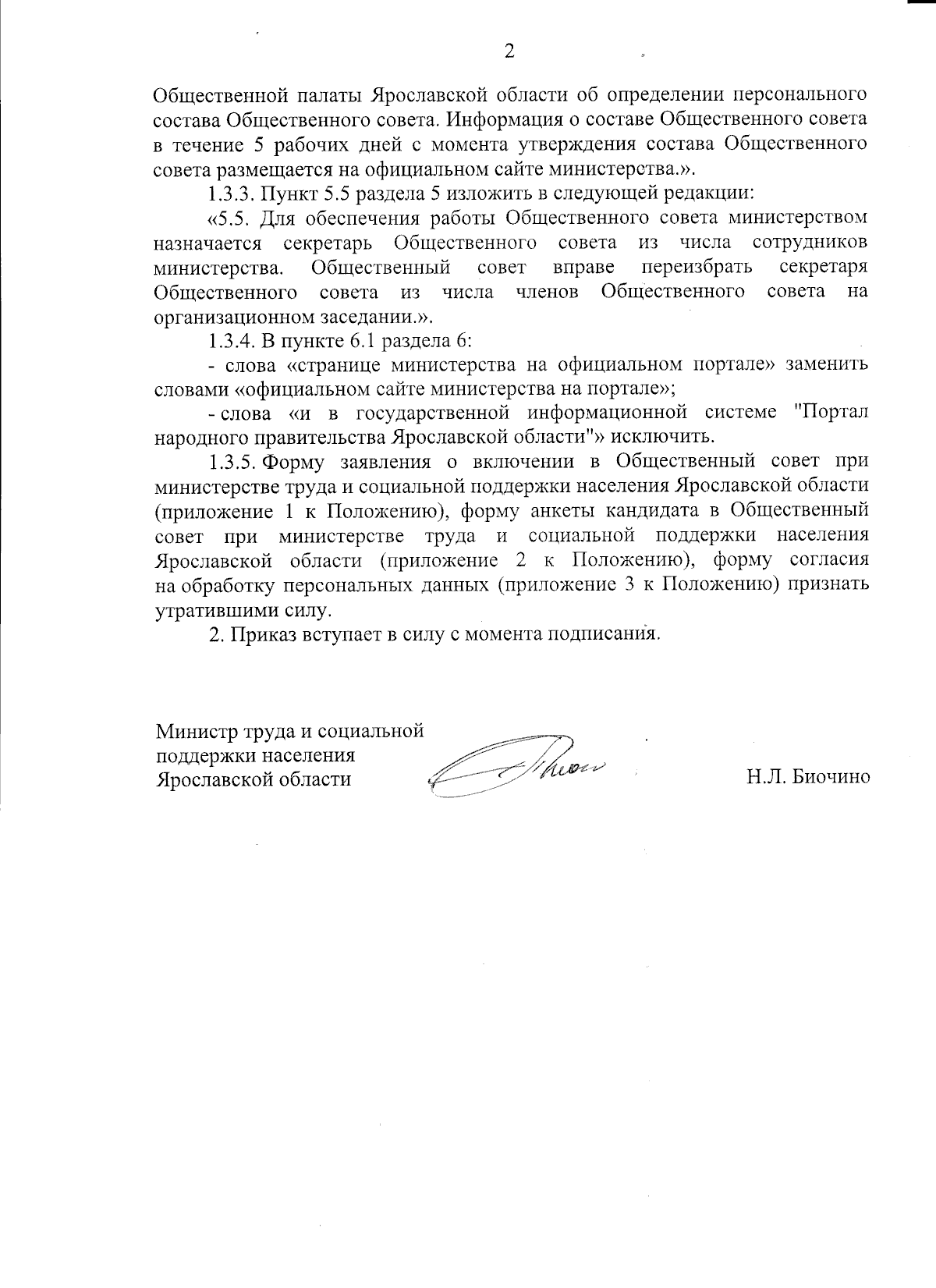 2

Общественной палаты Ярославской области об определении персонального состава Общественного совета. Информация о составе Общественного совета в течение 5 рабочих дней с момента утверждения состава Общественного совета размещается на официальном сайте министерства.».

1.3.3. Пункт 5.5 раздела 5 изложить в следующей редакции:

«5.5. Для обеспечения работы Общественного совета министерством назначается секретарь Общественного совета из числа сотрудников министерства. Общественный совет вправе переизбрать секретаря Общественного совета из числа членов Общественного совета на организационном заседании.».

1.3.4. В пункте 6.1 раздела 6:

- слова «странице министерства на официальном портале» заменить словами «официальном сайте министерства на портале»;

- слова «и в государственной информационной системе "Портал народного правительства Ярославской области"» исключить.

1.3.5. Форму заявления о включении в Общественный совет при министерстве труда и социальной поддержки населения Ярославской области (приложение 1 к Положению), форму анкеты кандидата в Общественный совет при министерстве труда и социальной поддержки населения Ярославской области (приложение 2 к Положению), форму согласия на обработку персональных данных (приложение 3 к Положению) признать утратившими силу.

2. Приказ вступает в силу с момента подписания.

Министр труда и социальной поддержки населения Ярославской области

Н.Л. Биочино